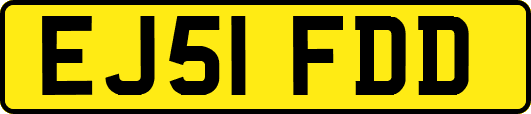 EJ51 FDD